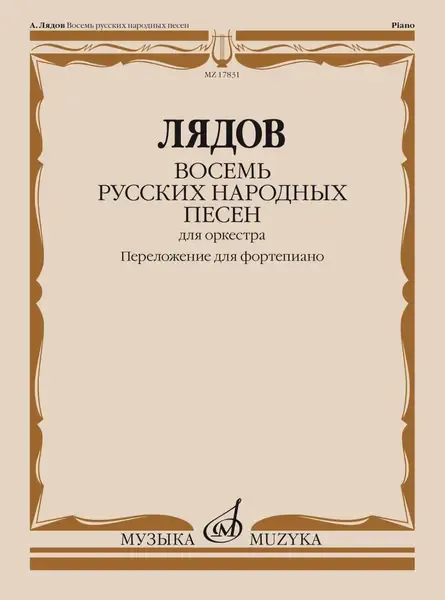 А. Лядов Восемь русских народных песен

Piano

MZ 17831

ЛЯДОВ

ВОСЕМЬ
РУССКИХ НАРОДНЫХ
ПЕСЕН

для оркестра

Переложение для фортепиано

МУЗЫКА MUZYKA